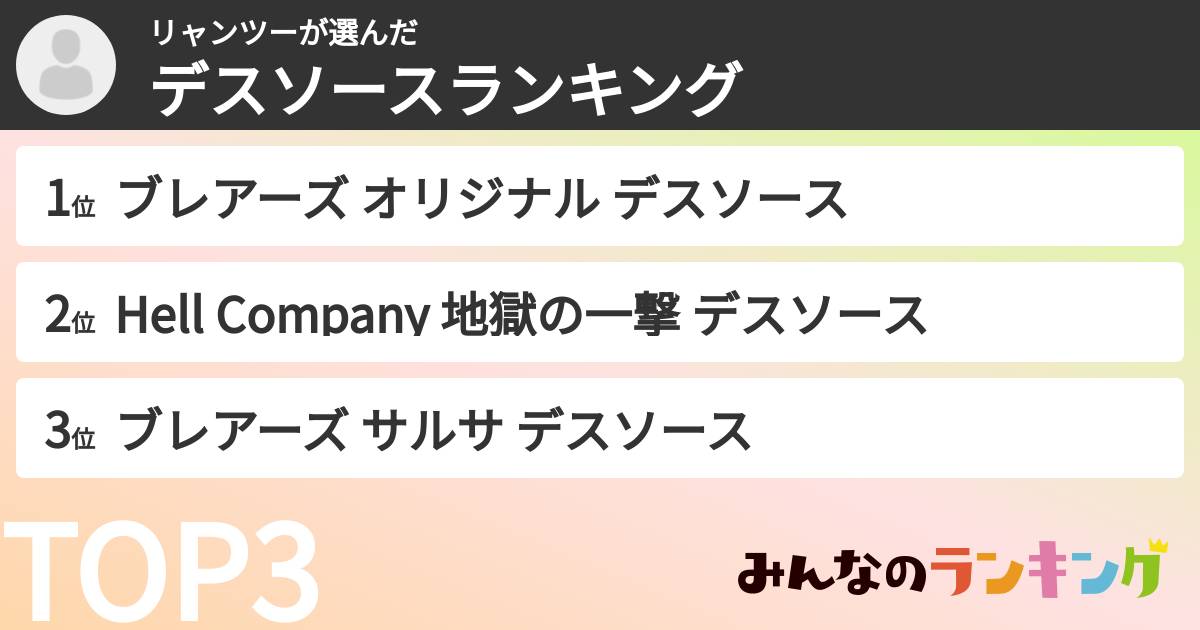 リャンツーが選んだ
デスソースランキング

1位 ブレアーズ オリジナル デスソース

2位 Hell Company 地獄の一撃 デスソース

3位 ブレアーズ サルサ デスソース

TOP3

みんなのランキング